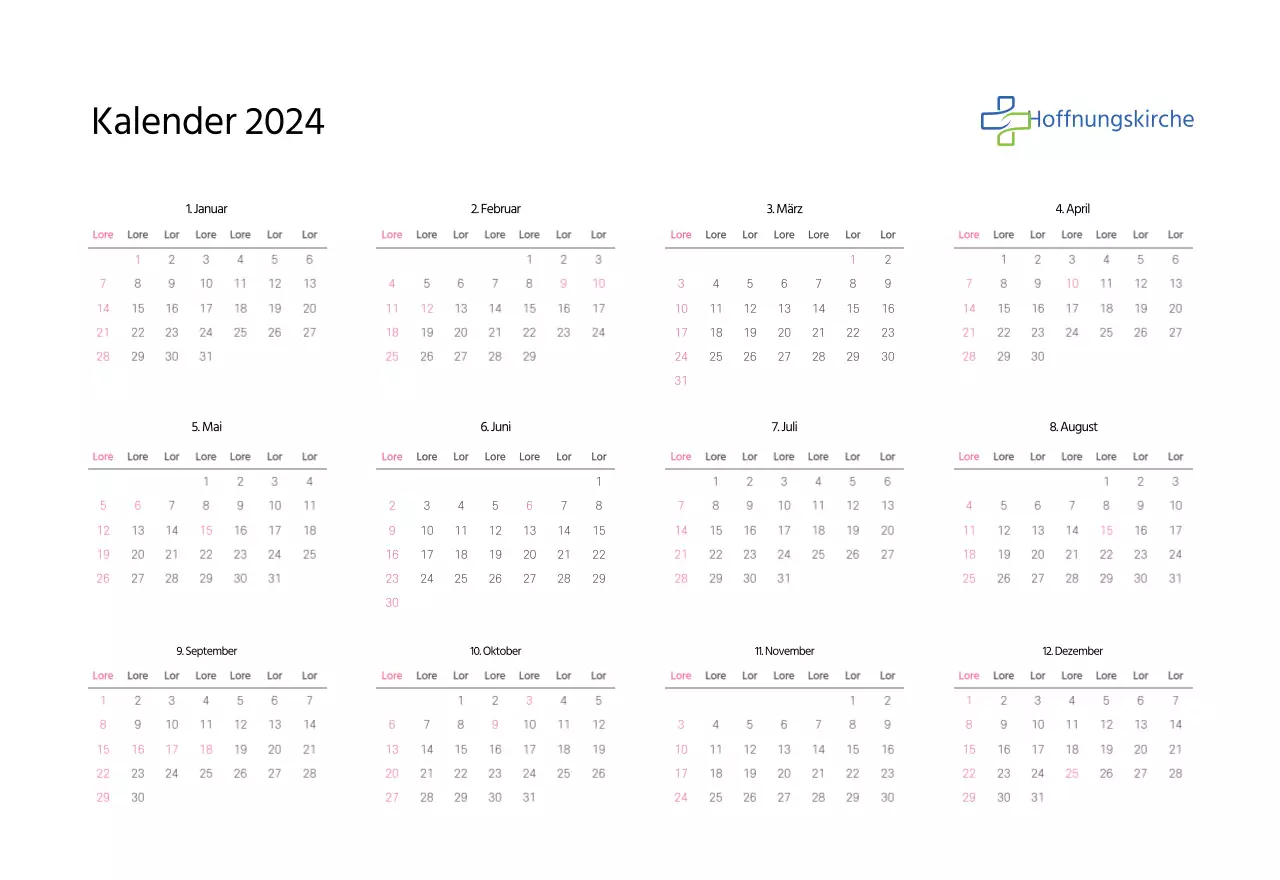 Kalender 2024

Hoffnungskirche

1. Januar

| Lore | Lore | Lor | Lore | Lore | Lor | Lor |
|---|---|---|---|---|---|---|
| | 1 | 2 | 3 | 4 | 5 | 6 |
| 7 | 8 | 9 | 10 | 11 | 12 | 13 |
| 14 | 15 | 16 | 17 | 18 | 19 | 20 |
| 21 | 22 | 23 | 24 | 25 | 26 | 27 |
| 28 | 29 | 30 | 31 | | | |

2. Februar

| Lore | Lore | Lor | Lore | Lore | Lor | Lor |
|---|---|---|---|---|---|---|
| | | | | 1 | 2 | 3 |
| 4 | 5 | 6 | 7 | 8 | 9 | 10 |
| 11 | 12 | 13 | 14 | 15 | 16 | 17 |
| 18 | 19 | 20 | 21 | 22 | 23 | 24 |
| 25 | 26 | 27 | 28 | 29 | | |

3. März

| Lore | Lore | Lor | Lore | Lore | Lor | Lor |
|---|---|---|---|---|---|---|
| | | | | | 1 | 2 |
| 3 | 4 | 5 | 6 | 7 | 8 | 9 |
| 10 | 11 | 12 | 13 | 14 | 15 | 16 |
| 17 | 18 | 19 | 20 | 21 | 22 | 23 |
| 24 | 25 | 26 | 27 | 28 | 29 | 30 |
| 31 | | | | | | |

4. April

| Lore | Lore | Lor | Lore | Lore | Lor | Lor |
|---|---|---|---|---|---|---|
| | 1 | 2 | 3 | 4 | 5 | 6 |
| 7 | 8 | 9 | 10 | 11 | 12 | 13 |
| 14 | 15 | 16 | 17 | 18 | 19 | 20 |
| 21 | 22 | 23 | 24 | 25 | 26 | 27 |
| 28 | 29 | 30 | | | | |

5. Mai

| Lore | Lore | Lor | Lore | Lore | Lor | Lor |
|---|---|---|---|---|---|---|
| | | | 1 | 2 | 3 | 4 |
| 5 | 6 | 7 | 8 | 9 | 10 | 11 |
| 12 | 13 | 14 | 15 | 16 | 17 | 18 |
| 19 | 20 | 21 | 22 | 23 | 24 | 25 |
| 26 | 27 | 28 | 29 | 30 | 31 | |

6. Juni

| Lore | Lore | Lor | Lore | Lore | Lor | Lor |
|---|---|---|---|---|---|---|
| | | | | | | 1 |
| 2 | 3 | 4 | 5 | 6 | 7 | 8 |
| 9 | 10 | 11 | 12 | 13 | 14 | 15 |
| 16 | 17 | 18 | 19 | 20 | 21 | 22 |
| 23 | 24 | 25 | 26 | 27 | 28 | 29 |
| 30 | | | | | | |

7. Juli

| Lore | Lore | Lor | Lore | Lore | Lor | Lor |
|---|---|---|---|---|---|---|
| | 1 | 2 | 3 | 4 | 5 | 6 |
| 7 | 8 | 9 | 10 | 11 | 12 | 13 |
| 14 | 15 | 16 | 17 | 18 | 19 | 20 |
| 21 | 22 | 23 | 24 | 25 | 26 | 27 |
| 28 | 29 | 30 | 31 | | | |

8. August

| Lore | Lore | Lor | Lore | Lore | Lor | Lor |
|---|---|---|---|---|---|---|
| | | | | 1 | 2 | 3 |
| 4 | 5 | 6 | 7 | 8 | 9 | 10 |
| 11 | 12 | 13 | 14 | 15 | 16 | 17 |
| 18 | 19 | 20 | 21 | 22 | 23 | 24 |
| 25 | 26 | 27 | 28 | 29 | 30 | 31 |

9. September

| Lore | Lore | Lor | Lore | Lore | Lor | Lor |
|---|---|---|---|---|---|---|
| 1 | 2 | 3 | 4 | 5 | 6 | 7 |
| 8 | 9 | 10 | 11 | 12 | 13 | 14 |
| 15 | 16 | 17 | 18 | 19 | 20 | 21 |
| 22 | 23 | 24 | 25 | 26 | 27 | 28 |
| 29 | 30 | | | | | |

10. Oktober

| Lore | Lore | Lor | Lore | Lore | Lor | Lor |
|---|---|---|---|---|---|---|
| | | 1 | 2 | 3 | 4 | 5 |
| 6 | 7 | 8 | 9 | 10 | 11 | 12 |
| 13 | 14 | 15 | 16 | 17 | 18 | 19 |
| 20 | 21 | 22 | 23 | 24 | 25 | 26 |
| 27 | 28 | 29 | 30 | 31 | | |

11. November

| Lore | Lore | Lor | Lore | Lore | Lor | Lor |
|---|---|---|---|---|---|---|
| | | | | | 1 | 2 |
| 3 | 4 | 5 | 6 | 7 | 8 | 9 |
| 10 | 11 | 12 | 13 | 14 | 15 | 16 |
| 17 | 18 | 19 | 20 | 21 | 22 | 23 |
| 24 | 25 | 26 | 27 | 28 | 29 | 30 |

12. Dezember

| Lore | Lore | Lor | Lore | Lore | Lor | Lor |
|---|---|---|---|---|---|---|
| 1 | 2 | 3 | 4 | 5 | 6 | 7 |
| 8 | 9 | 10 | 11 | 12 | 13 | 14 |
| 15 | 16 | 17 | 18 | 19 | 20 | 21 |
| 22 | 23 | 24 | 25 | 26 | 27 | 28 |
| 29 | 30 | 31 | | | | |